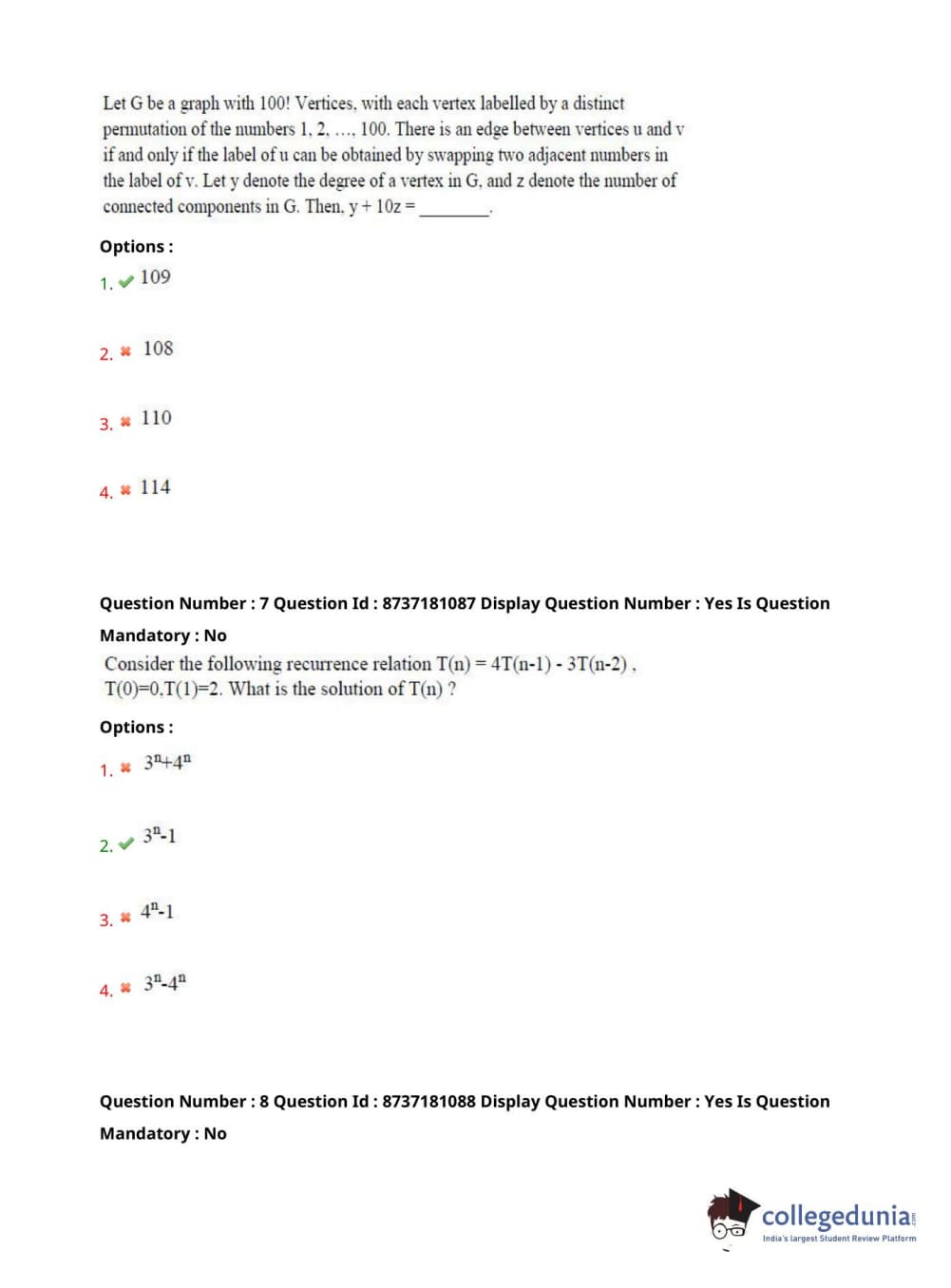 Let G be a graph with 100! Vertices, with each vertex labelled by a distinct permutation of the numbers 1, 2, …, 100. There is an edge between vertices u and v if and only if the label of u can be obtained by swapping two adjacent numbers in the label of v. Let y denote the degree of a vertex in G, and z denote the number of connected components in G. Then, y + 10z = ________.

Options :

1. 109

2. 108

3. 110

4. 114

Question Number : 7 Question Id : 8737181087 Display Question Number : Yes Is Question Mandatory : No

Consider the following recurrence relation T(n) = 4T(n-1) - 3T(n-2) , T(0)=0,T(1)=2. What is the solution of T(n) ?

Options :

1. $3^n+4^n$

2. $3^n-1$

3. $4^n-1$

4. $3^n-4^n$

Question Number : 8 Question Id : 8737181088 Display Question Number : Yes Is Question Mandatory : No

collegedunia
India's largest Student Review Platform